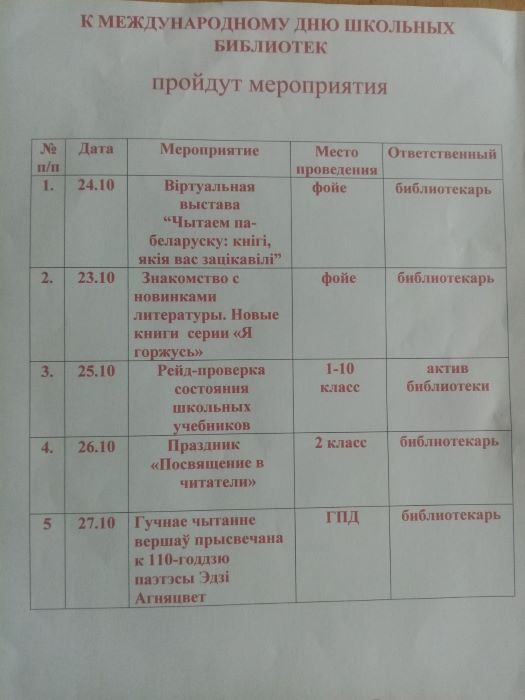 К МЕЖДУНАРОДНОМУ ДНЮ ШКОЛЬНЫХ БИБЛИОТЕК

пройдут мероприятия

| № п/п | Дата | Мероприятие | Место проведения | Ответственный |
|---|---|---|---|---|
| 1. | 24.10 | Віртуальная выстава “Чытаем па-беларуску: кнігі, якія вас зацікавілі” | фойе | библиотекарь |
| 2. | 23.10 | Знакомство с новинками литературы. Новые книги серии «Я горжусь» | фойе | библиотекарь |
| 3. | 25.10 | Рейд-проверка состояния школьных учебников | 1-10 класс | актив библиотеки |
| 4. | 26.10 | Праздник «Посвящение в читатели» | 2 класс | библиотекарь |
| 5 | 27.10 | Гучнае чытанне вершаў прысвечана к 110-годдзю паэтэсы Эдзі Агняцвет | ГПД | библиотекарь |